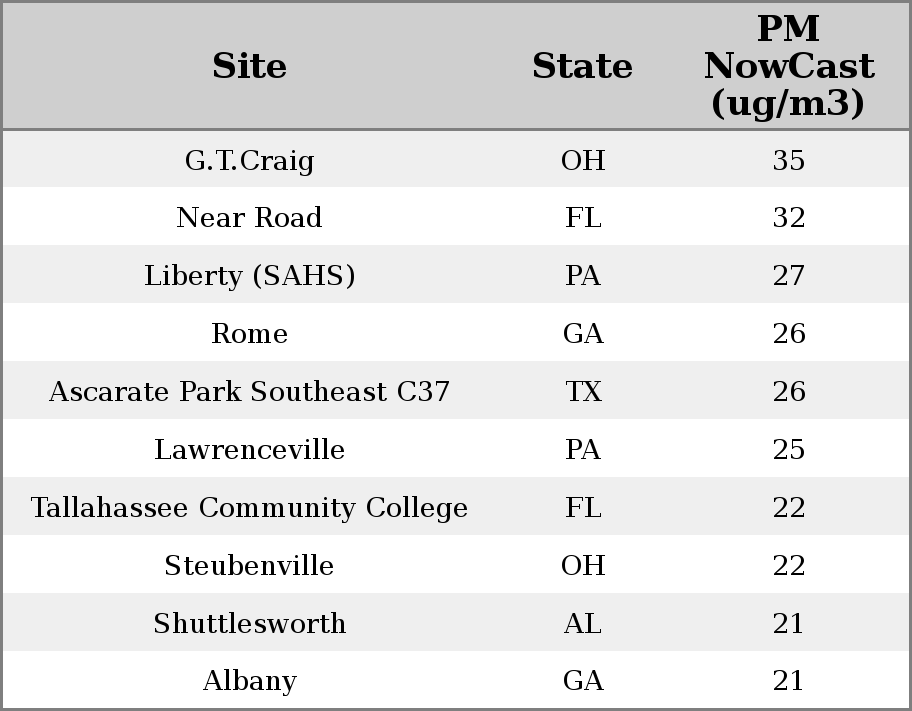 | Site | State | PM NowCast (ug/m3) |
|---|---|---|
| G.T.Craig | OH | 35 |
| Near Road | FL | 32 |
| Liberty (SAHS) | PA | 27 |
| Rome | GA | 26 |
| Ascarate Park Southeast C37 | TX | 26 |
| Lawrenceville | PA | 25 |
| Tallahassee Community College | FL | 22 |
| Steubenville | OH | 22 |
| Shuttlesworth | AL | 21 |
| Albany | GA | 21 |